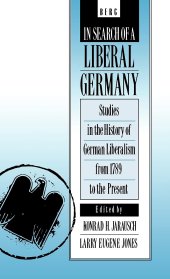 BERG

IN SEARCH OF A
LIBERAL
GERMANY

Studies
in the History of
German Liberalism
from 1789
to the Present

Edited by

KONRAD H. JARAUSCH
LARRY EUGENE JONES